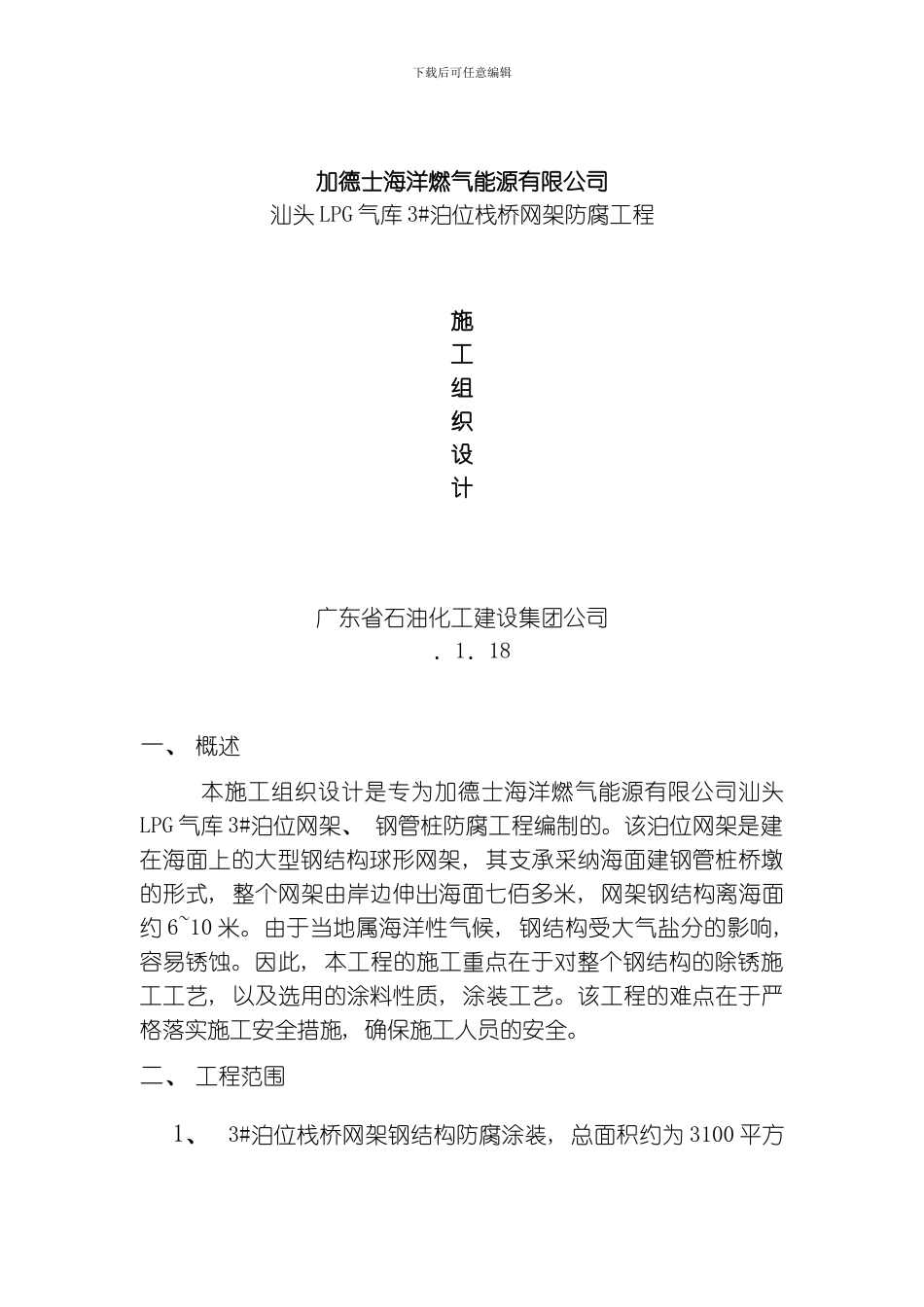 下载后可任意编辑

加德士海洋燃气能源有限公司
汕头 LPG 气库 3#泊位栈桥网架防腐工程

施
工
组
织
设
计

广东省石油化工建设集团公司
. 1. 18

一、 概述

本施工组织设计是专为加德士海洋燃气能源有限公司汕头 LPG 气库 3#泊位网架、 钢管桩防腐工程编制的。该泊位网架是建在海面上的大型钢结构球形网架，其支承采纳海面建钢管桩桥墩的形式，整个网架由岸边伸出海面七佰多米，网架钢结构离海面约 6~10 米。由于当地属海洋性气候，钢结构受大气盐分的影响，容易锈蚀。因此，本工程的施工重点在于对整个钢结构的除锈施工工艺，以及选用的涂料性质，涂装工艺。该工程的难点在于严格落实施工安全措施，确保施工人员的安全。

二、 工程范围

1、 3#泊位栈桥网架钢结构防腐涂装，总面积约为 3100 平方